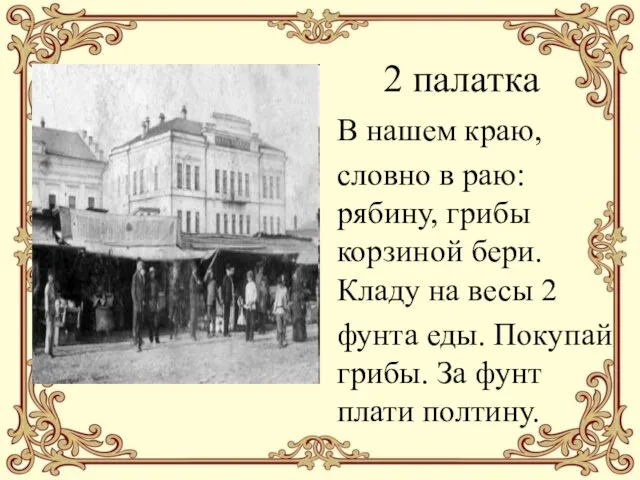 2 палатка

В нашем краю, словно в раю: рябину, грибы корзиной бери. Кладу на весы 2 фунта еды. Покупай грибы. За фунт плати полтину.